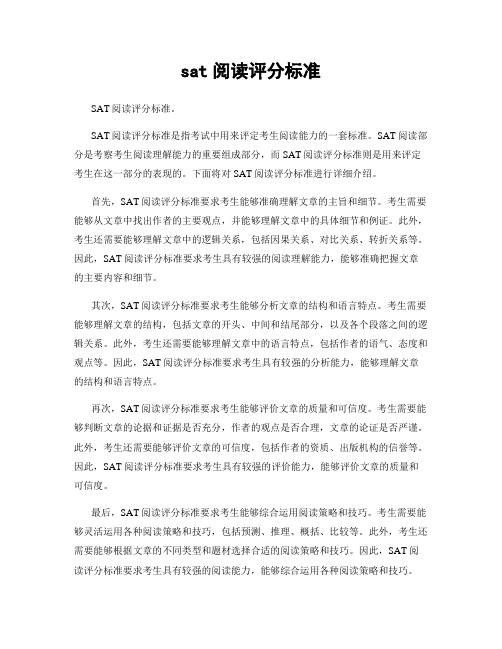 sat 阅读评分标准

SAT 阅读评分标准。

SAT 阅读评分标准是指考试中用来评定考生阅读能力的一套标准。SAT 阅读部分是考察考生阅读理解能力的重要组成部分，而 SAT 阅读评分标准则是用来评定考生在这一部分的表现的。下面将对 SAT 阅读评分标准进行详细介绍。

首先，SAT 阅读评分标准要求考生能够准确理解文章的主旨和细节。考生需要能够从文章中找出作者的主要观点，并能够理解文章中的具体细节和例证。此外，考生还需要能够理解文章中的逻辑关系，包括因果关系、对比关系、转折关系等。因此，SAT 阅读评分标准要求考生具有较强的阅读理解能力，能够准确把握文章的主要内容和细节。

其次，SAT 阅读评分标准要求考生能够分析文章的结构和语言特点。考生需要能够理解文章的结构，包括文章的开头、中间和结尾部分，以及各个段落之间的逻辑关系。此外，考生还需要能够理解文章中的语言特点，包括作者的语气、态度和观点等。因此，SAT 阅读评分标准要求考生具有较强的分析能力，能够理解文章的结构和语言特点。

再次，SAT 阅读评分标准要求考生能够评价文章的质量和可信度。考生需要能够判断文章的论据和证据是否充分，作者的观点是否合理，文章的论证是否严谨。此外，考生还需要能够评价文章的可信度，包括作者的资质、出版机构的信誉等。因此，SAT 阅读评分标准要求考生具有较强的评价能力，能够评价文章的质量和可信度。

最后，SAT 阅读评分标准要求考生能够综合运用阅读策略和技巧。考生需要能够灵活运用各种阅读策略和技巧，包括预测、推理、概括、比较等。此外，考生还需要能够根据文章的不同类型和题材选择合适的阅读策略和技巧。因此，SAT 阅读评分标准要求考生具有较强的阅读能力，能够综合运用各种阅读策略和技巧。